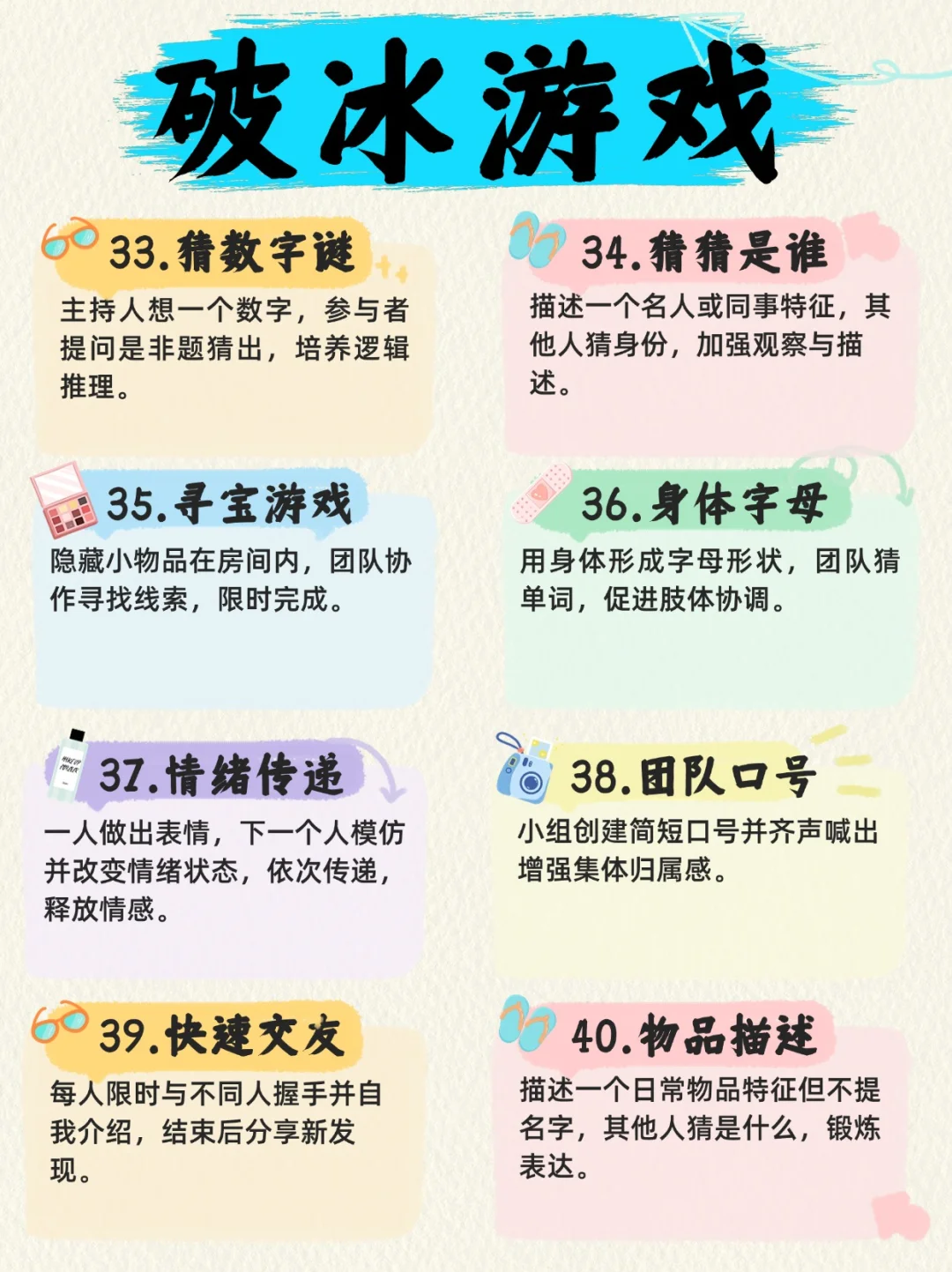 破冰游戏

33.猜数字谜

主持人想一个数字，参与者提问是非题猜出，培养逻辑推理。

34.猜猜是谁

描述一个名人或同事特征，其他人猜身份，加强观察与描述。

35.寻宝游戏

隐藏小物品在房间内，团队协作寻找线索，限时完成。

36.身体字母

用身体形成字母形状，团队猜单词，促进肢体协调。

37.情绪传递

一人做出表情，下一个人模仿并改变情绪状态，依次传递，释放情感。

38.团队口号

小组创建简短口号并齐声喊出增强集体归属感。

39.快速交友

每人限时与不同人握手并自我介绍，结束后分享新发现。

40.物品描述

描述一个日常物品特征但不提名字，其他人猜是什么，锻炼表达。